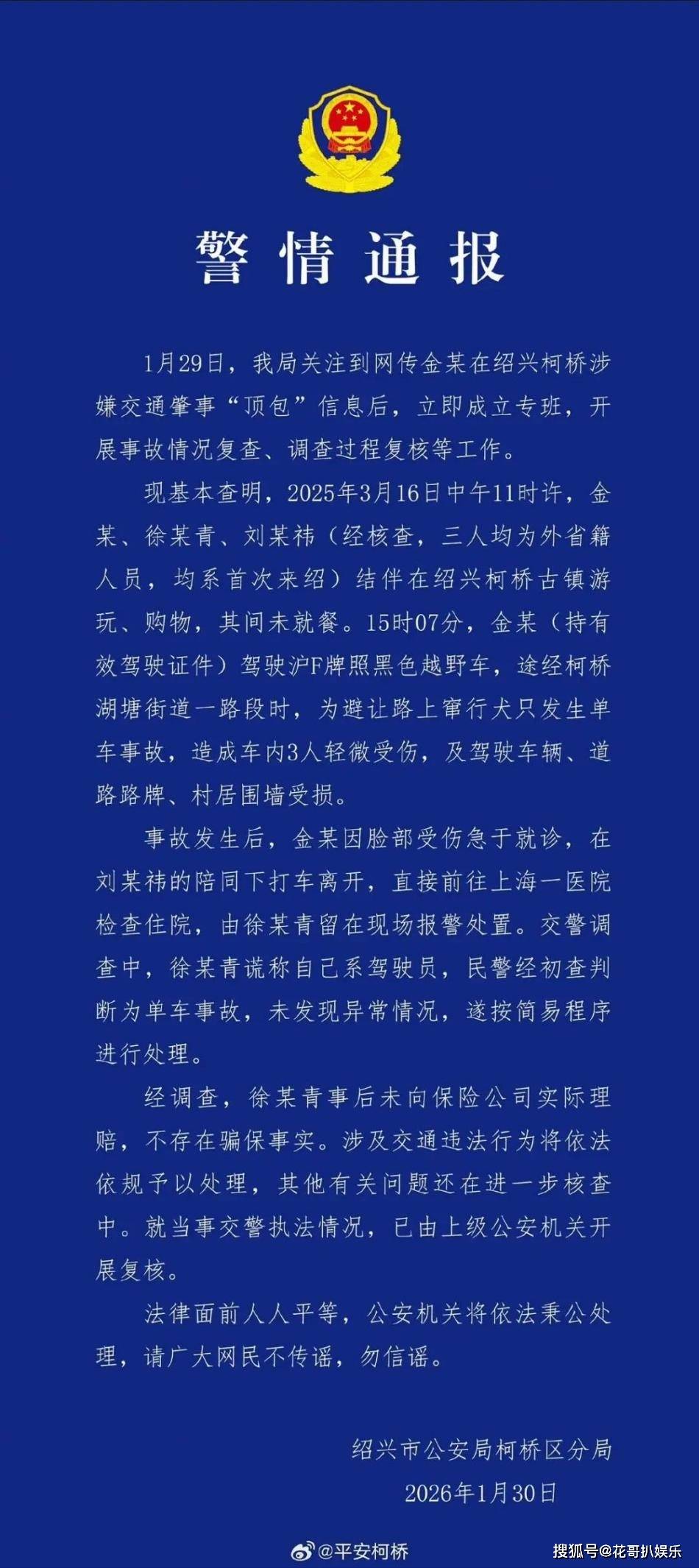 警情通报

1月29日，我局关注到网传金某在绍兴柯桥涉嫌交通肇事“顶包”信息后，立即成立专班，开展事故情况复查、调查过程复核等工作。

现基本查明，2025年3月16日中午11时许，金某、徐某青、刘某祎（经核查，三人均为外省籍人员，均系首次来绍）结伴在绍兴柯桥古镇游玩、购物，其间未就餐。15时07分，金某（持有效驾驶证件）驾驶沪F牌照黑色越野车，途经柯桥湖塘街道一路段时，为避让路上窜行犬只发生单车事故，造成车内3人轻微受伤，及驾驶车辆、道路路牌、村居围墙受损。

事故发生后，金某因脸部受伤急于就诊，在刘某祎的陪同下打车离开，直接前往上海一医院检查住院，由徐某青留在现场报警处置。交警调查中，徐某青谎称自己系驾驶员，民警经初查判断为单车事故，未发现异常情况，遂按简易程序进行处理。

经调查，徐某青事后未向保险公司实际理赔，不存在骗保事实。涉及交通违法行为将依法依规予以处理，其他有关问题还在进一步核查中。就当事交警执法情况，已由上级公安机关开展复核。

法律面前人人平等，公安机关将依法秉公处理，请广大网民不传谣，勿信谣。

绍兴市公安局柯桥区分局
2026年1月30日

@平安柯桥

搜狐号@花哥扒娱乐